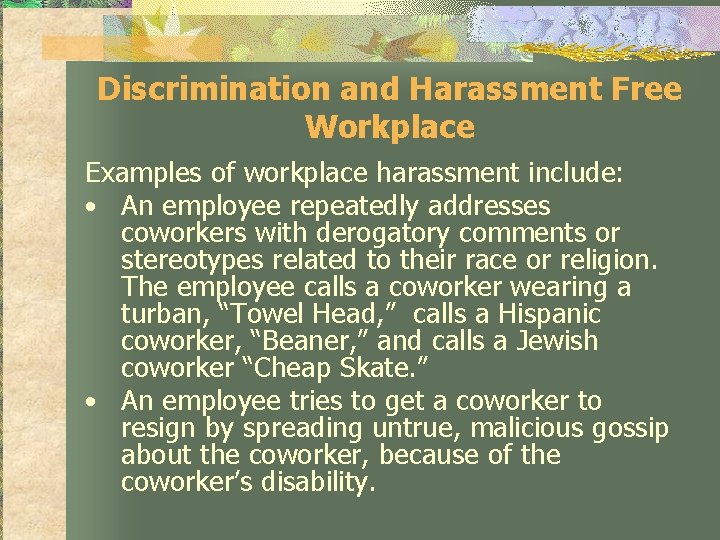 Discrimination and Harassment Free Workplace

Examples of workplace harassment include:

• An employee repeatedly addresses coworkers with derogatory comments or stereotypes related to their race or religion. The employee calls a coworker wearing a turban, "Towel Head," calls a Hispanic coworker, "Beaner," and calls a Jewish coworker "Cheap Skate."
• An employee tries to get a coworker to resign by spreading untrue, malicious gossip about the coworker, because of the coworker's disability.